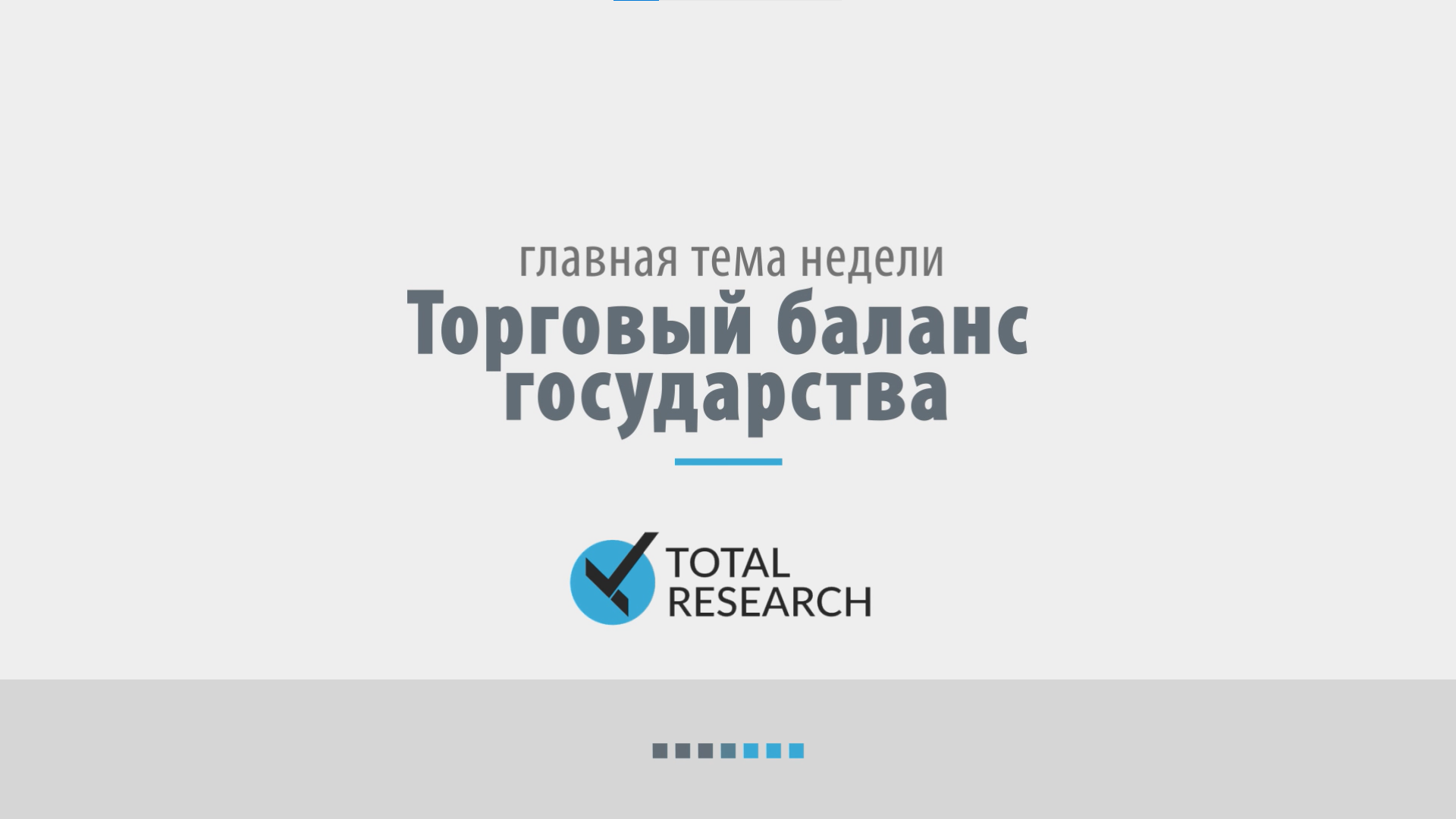 главная тема недели
Торговый баланс государства

TOTAL
RESEARCH